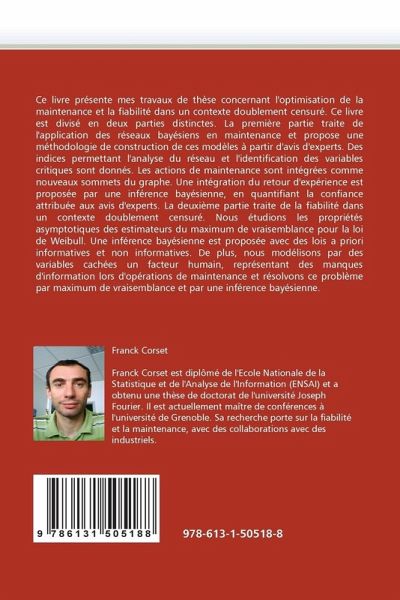 Ce livre présente mes travaux de thèse concernant l'optimisation de la maintenance et la fiabilité dans un contexte doublement censuré. Ce livre est divisé en deux parties distinctes. La première partie traite de l'application des réseaux bayésiens en maintenance et propose une méthodologie de construction de ces modèles à partir d'avis d'experts. Des indices permettant l'analyse du réseau et l'identification des variables critiques sont donnés. Les actions de maintenance sont intégrées comme nouveaux sommets du graphe. Une intégration du retour d'expérience est proposée par une inférence bayésienne, en quantifiant la confiance attribuée aux avis d'experts. La deuxième partie traite de la fiabilité dans un contexte doublement censuré. Nous étudions les propriétés asymptotiques des estimateurs du maximum de vraisemblance pour la loi de Weibull. Une inférence bayésienne est proposée avec des lois a priori informatives et non informatives. De plus, nous modélisons par des variables cachées un facteur humain, représentant des manques d'information lors d'opérations de maintenance et résolvons ce problème par maximum de vraisemblance et par une inférence bayésienne.

Franck Corset

Franck Corset est diplômé de l'Ecole Nationale de la Statistique et de l'Analyse de l'Information (ENSAI) et a obtenu une thèse de doctorat de l'université Joseph Fourier. Il est actuellement maître de conférences à l'université de Grenoble. Sa recherche porte sur la fiabilité et la maintenance, avec des collaborations avec des industriels.

9 786131 505188

978-613-1-50518-8